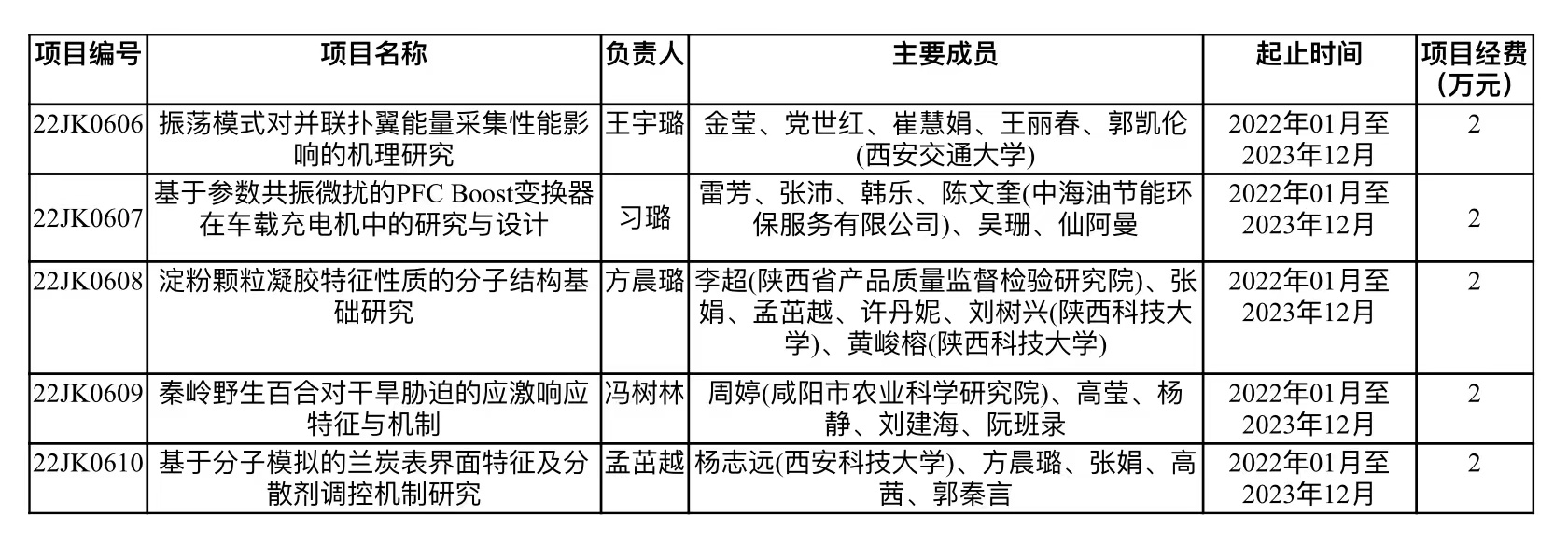 | 项目编号 | 项目名称 | 负责人 | 主要成员 | 起止时间 | 项目经费(万元) |
|---|---|---|---|---|---|
| 22JK0606 | 振荡模式对并联扑翼能量采集性能影响的机理研究 | 王宇璐 | 金莹、党世红、崔慧娟、王丽春、郭凯伦(西安交通大学) | 2022年01月至2023年12月 | 2 |
| 22JK0607 | 基于参数共振微扰的PFC Boost变换器在车载充电机中的研究与设计 | 习璐 | 雷芳、张沛、韩乐、陈文奎(中海油节能环保服务有限公司)、吴珊、仙阿曼 | 2022年01月至2023年12月 | 2 |
| 22JK0608 | 淀粉颗粒凝胶特征性质的分子结构基础研究 | 方晨璐 | 李超(陕西省产品质量监督检验研究院)、张娟、孟茁越、许丹妮、刘树兴(陕西科技大学)、黄峻榕(陕西科技大学) | 2022年01月至2023年12月 | 2 |
| 22JK0609 | 秦岭野生百合对干旱胁迫的应激响应特征与机制 | 冯树林 | 周婷(咸阳市农业科学研究院)、高莹、杨静、刘建海、阮班录 | 2022年01月至2023年12月 | 2 |
| 22JK0610 | 基于分子模拟的兰炭表界面特征及分散剂调控机制研究 | 孟茁越 | 杨志远(西安科技大学)、方晨璐、张娟、高茜、郭秦言 | 2022年01月至2023年12月 | 2 |